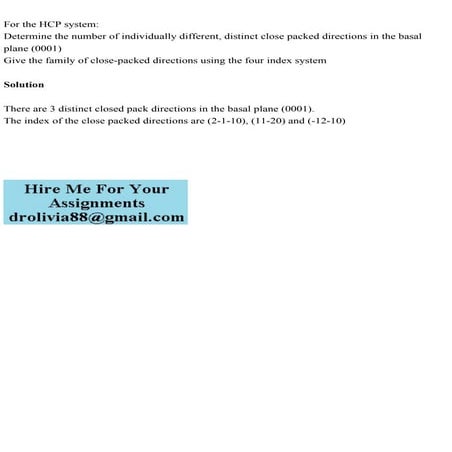 For the HCP system:
Determine the number of individually different, distinct close packed directions in the basal plane (0001)
Give the family of close-packed directions using the four index system

Solution

There are 3 distinct closed pack directions in the basal plane (0001).
The index of the close packed directions are (2-1-10), (11-20) and (-12-10)

Hire Me For Your Assignments
drolivia88@gmail.com